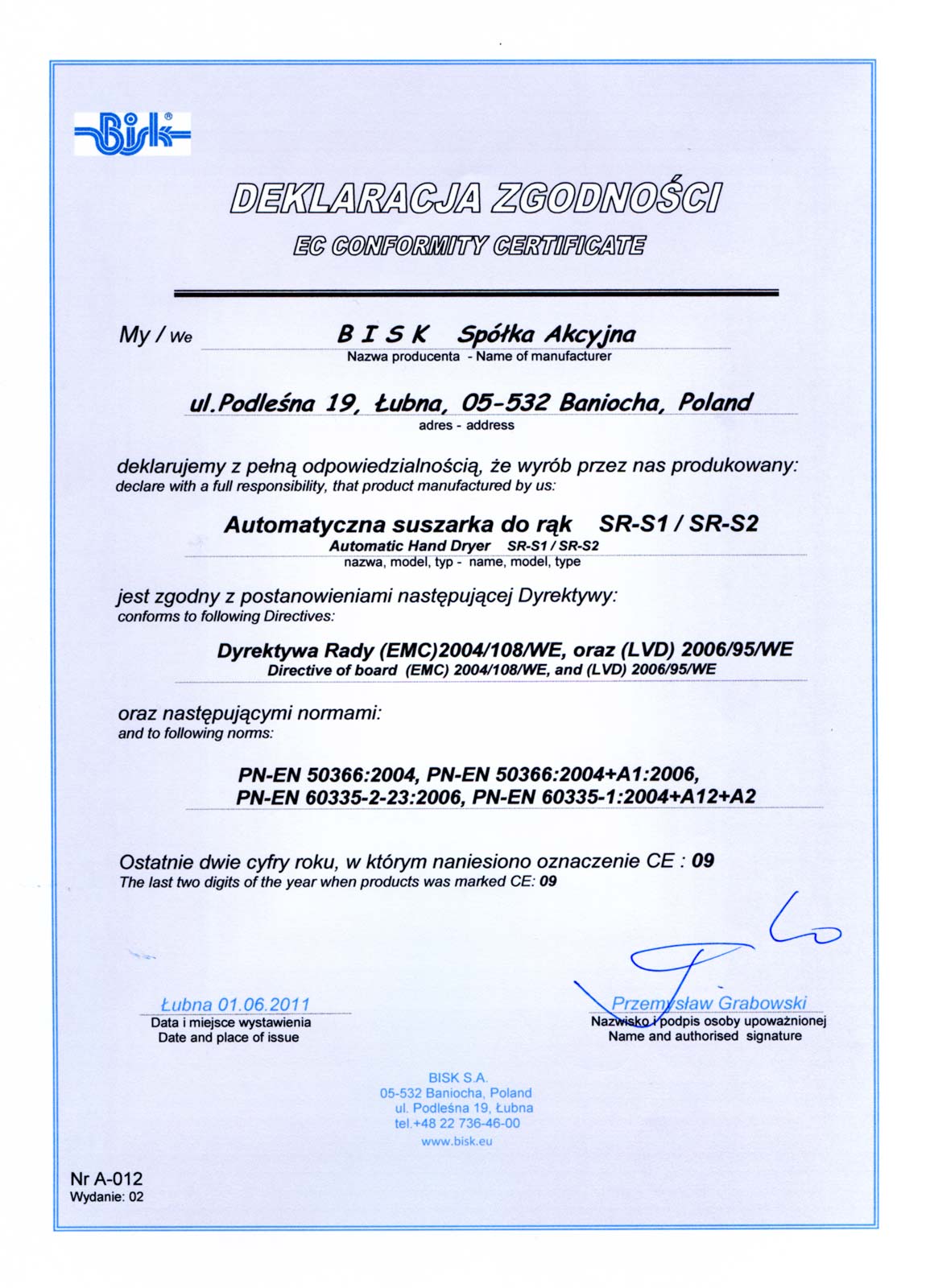 Bisk®

DEKLARACJA ZGODNOŚCI
EC CONFORMITY CERTIFICATE

My / We B I S K Spółka Akcyjna
Nazwa producenta - Name of manufacturer

ul.Podleśna 19, Łubna, 05-532 Baniocha, Poland
adres - address

deklarujemy z pełną odpowiedzialnością, że wyrób przez nas produkowany:
declare with a full responsibility, that product manufactured by us:

Automatyczna suszarka do rąk SR-S1 / SR-S2
Automatic Hand Dryer SR-S1 / SR-S2
nazwa, model, typ - name, model, type

jest zgodny z postanowieniami następującej Dyrektywy:
conforms to following Directives:

Dyrektywa Rady (EMC)2004/108/WE, oraz (LVD) 2006/95/WE
Directive of board (EMC) 2004/108/WE, and (LVD) 2006/95/WE

oraz następującymi normami:
and to following norms:

PN-EN 50366:2004, PN-EN 50366:2004+A1:2006,
PN-EN 60335-2-23:2006, PN-EN 60335-1:2004+A12+A2

Ostatnie dwie cyfry roku, w którym naniesiono oznaczenie CE : 09
The last two digits of the year when products was marked CE: 09

Łubna 01.06.2011
Data i miejsce wystawienia
Date and place of issue

Przemysław Grabowski
Nazwisko i podpis osoby upoważnionej
Name and authorised signature

BISK S.A.
05-532 Baniocha, Poland
ul. Podleśna 19, Łubna
tel.+48 22 736-46-00
www.bisk.eu

Nr A-012
Wydanie: 02